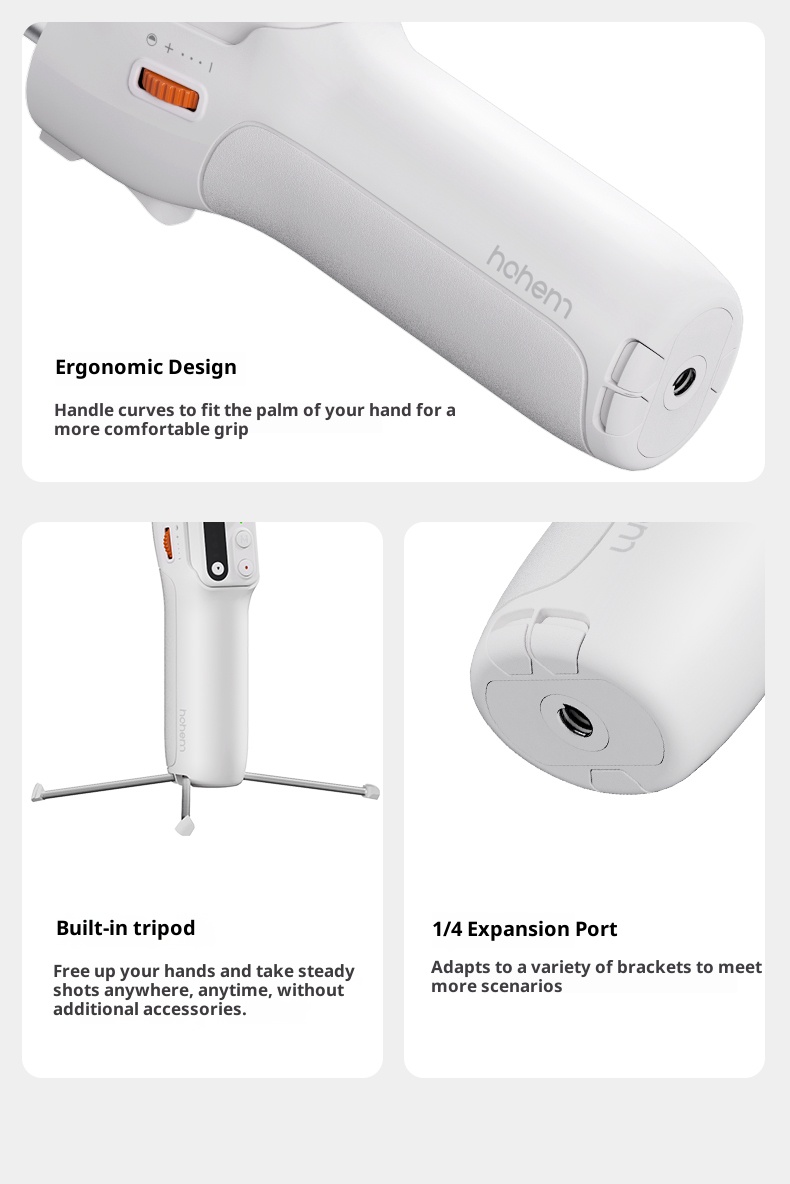 hohem

Ergonomic Design

Handle curves to fit the palm of your hand for a more comfortable grip

hohem

Built-in tripod

Free up your hands and take steady shots anywhere, anytime, without additional accessories.

1/4 Expansion Port

Adapts to a variety of brackets to meet more scenarios